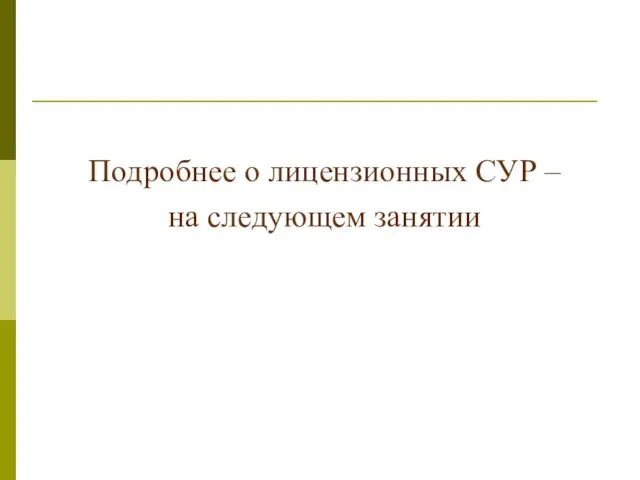 Подробнее о лицензионных СУР – на следующем занятии